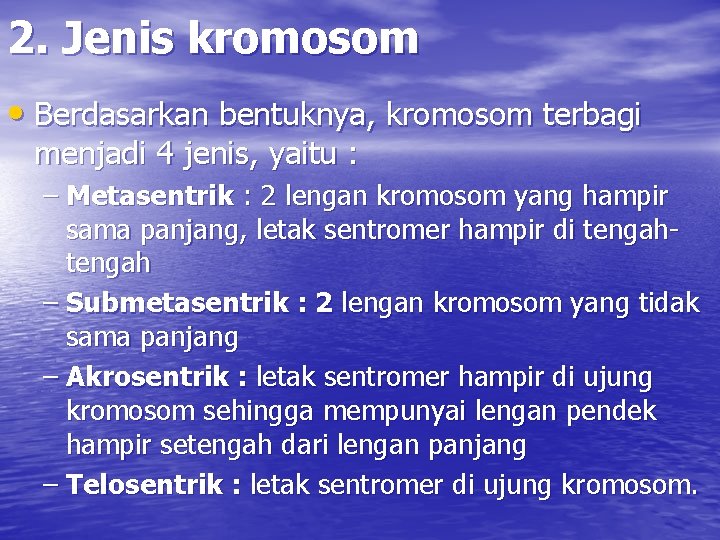 2. Jenis kromosom

• Berdasarkan bentuknya, kromosom terbagi menjadi 4 jenis, yaitu :

– Metasentrik : 2 lengan kromosom yang hampir sama panjang, letak sentromer hampir di tengah-tengah

– Submetasentrik : 2 lengan kromosom yang tidak sama panjang

– Akrosentrik : letak sentromer hampir di ujung kromosom sehingga mempunyai lengan pendek hampir setengah dari lengan panjang

– Telosentrik : letak sentromer di ujung kromosom.